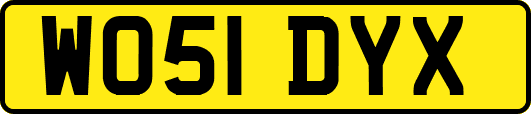 WO51 DYX